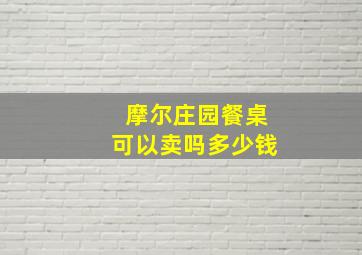 摩尔庄园餐桌
可以卖吗多少钱